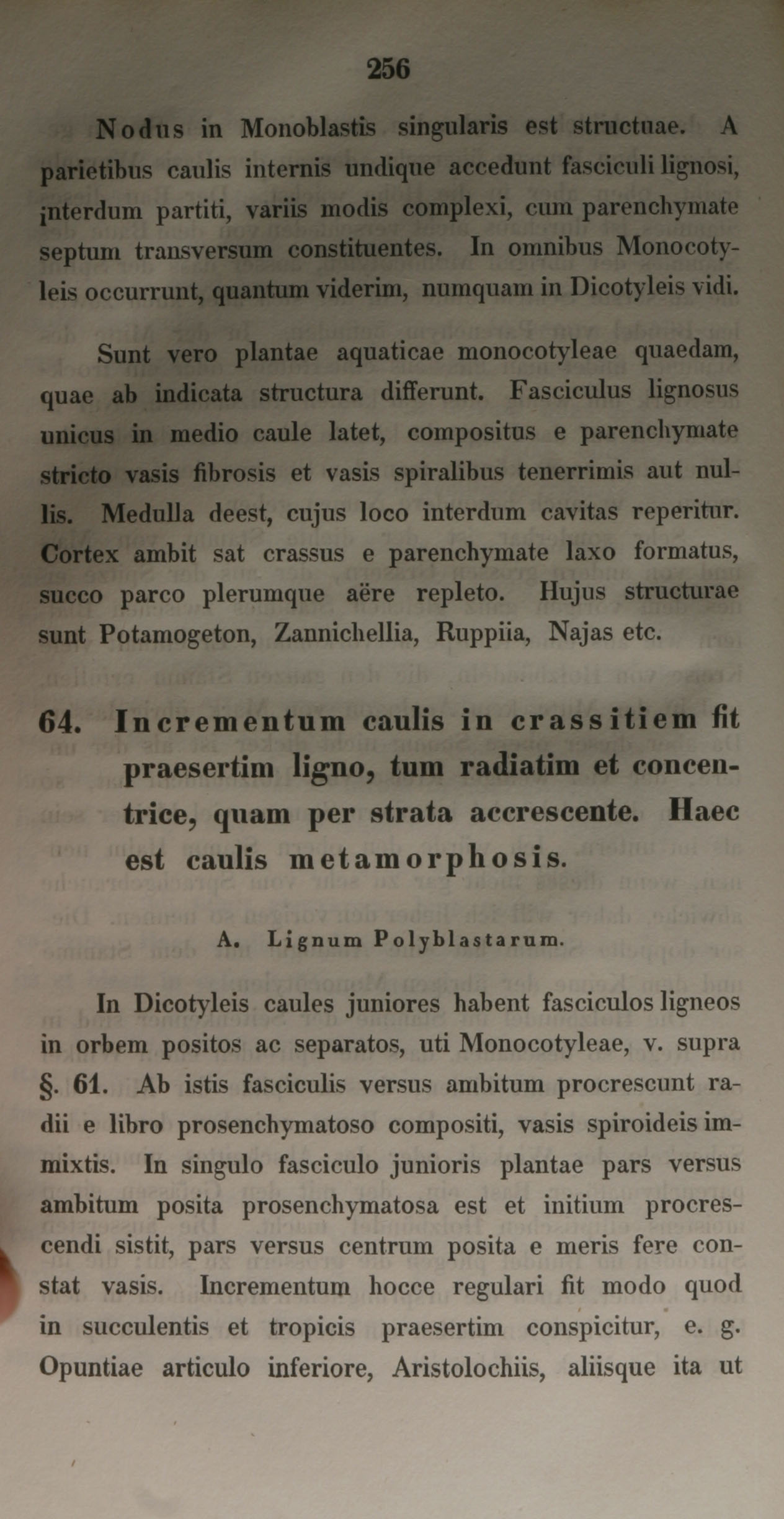 256

Nodus in Monoblastis singularis est structuae. A parietibus caulis internis undique accedunt fasciculi lignosi, ¡nterdum partiti, variis modis complexi, cum parenchymate septum transversum constituentes. In omnibus Monocotyleis occurrunt, quantum viderim, numquam in Dicotyleis vidi.

Sunt vero plantae aquaticae monocotyleae quaedam, quae ab indicata structura differunt. Fasciculus lignosus unicus in medio caule latet, compositus e parenchymate stricto vasis fibrosis et vasis spiralibus tenerrimis aut nullis. Medulla deest, cujus loco interdum cavitas reperitur. Cortex ambit sat crassus e parenchymate laxo formatus, succo parco plerumque aëre repleto. Hujus structurae sunt Potamogeton, Zannichellia, Ruppiia, Najas etc.

64. Incrementum caulis in crassitiem fit praesertim ligno, tum radiatim et concentrice, quam per strata accrescente. Haec est caulis metamorphosis.

A. Lignum Polyblastarum.

In Dicotyleis caules juniores habent fasciculos ligneos in orbem positos ac separatos, uti Monocotyleae, v. supra §. 61. Ab istis fasciculis versus ambitum procrescunt radii e libro prosenchymatoso compositi, vasis spiroideis immixtis. In singulo fasciculo junioris plantae pars versus ambitum posita prosenchymatosa est et initium procrescendi sistit, pars versus centrum posita e meris fere constat vasis. Incrementum hocce regulari fit modo quod in succulentis et tropicis praesertim conspicitur, e. g. Opuntiae articulo inferiore, Aristolochiis, aliisque ita ut